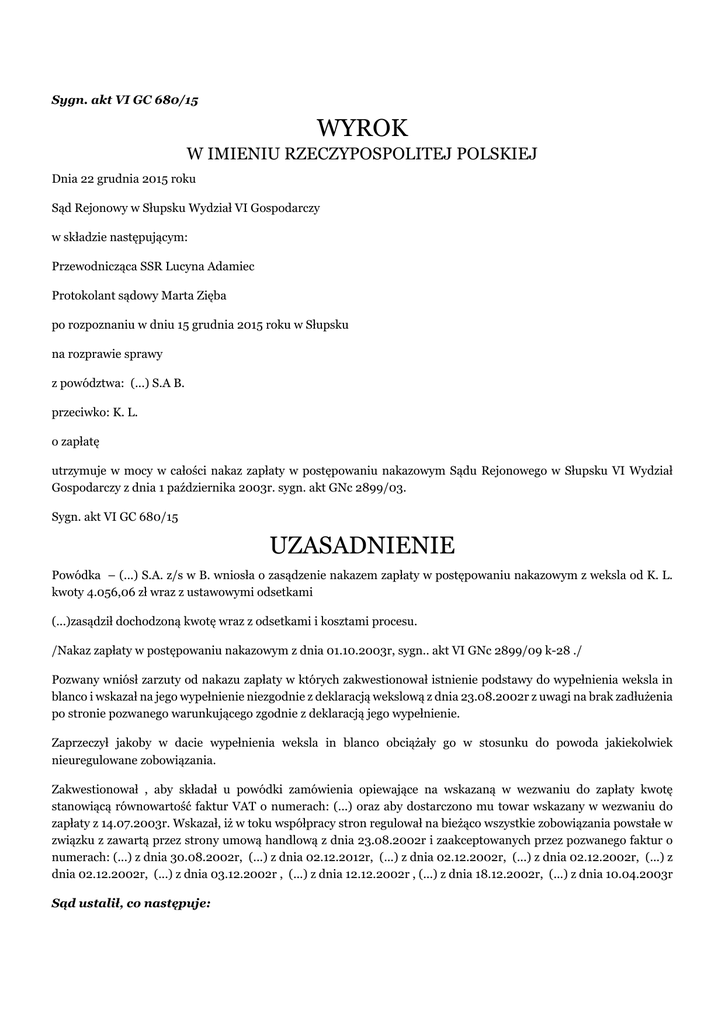 Sygn. akt VI GC 680/15

WYROK
W IMIENIU RZECZYPOSPOLITEJ POLSKIEJ

Dnia 22 grudnia 2015 roku

Sąd Rejonowy w Słupsku Wydział VI Gospodarczy

w składzie następującym:

Przewodnicząca SSR Lucyna Adamiec

Protokolant sądowy Marta Zięba

po rozpoznaniu w dniu 15 grudnia 2015 roku w Słupsku

na rozprawie sprawy

z powództwa: (...) S.A B.

przeciwko: K. L.

o zapłatę

utrzymuje w mocy w całości nakaz zapłaty w postępowaniu nakazowym Sądu Rejonowego w Słupsku VI Wydział Gospodarczy z dnia 1 października 2003r. sygn. akt GNc 2899/03.

Sygn. akt VI GC 680/15

UZASADNIENIE

Powódka – (...) S.A. z/s w B. wniosła o zasądzenie nakazem zapłaty w postępowaniu nakazowym z weksla od K. L. kwoty 4.056,06 zł wraz z ustawowymi odsetkami

(...)zasądził dochodzoną kwotę wraz z odsetkami i kosztami procesu.

/Nakaz zapłaty w postępowaniu nakazowym z dnia 01.10.2003r, sygn.. akt VI GNc 2899/09 k-28 ./

Pozwany wniósł zarzuty od nakazu zapłaty w których zakwestionował istnienie podstawy do wypełnienia weksla in blanco i wskazał na jego wypełnienie niezgodnie z deklaracją wekslową z dnia 23.08.2002r z uwagi na brak zadłużenia po stronie pozwanego warunkującego zgodnie z deklaracją jego wypełnienie.

Zaprzeczył jakoby w dacie wypełnienia weksla in blanco obciążały go w stosunku do powoda jakiekolwiek nieuregulowane zobowiązania.

Zakwestionował , aby składał u powódki zamówienia opiewające na wskazaną w wezwaniu do zapłaty kwotę stanowiącą równowartość faktur VAT o numerach: (...) oraz aby dostarczono mu towar wskazany w wezwaniu do zapłaty z 14.07.2003r. Wskazał, iż w toku współpracy stron regulował na bieżąco wszystkie zobowiązania powstałe w związku z zawartą przez strony umową handlową z dnia 23.08.2002r i zaakceptowanych przez pozwanego faktur o numerach: (...) z dnia 30.08.2002r, (...) z dnia 02.12.2012r, (...) z dnia 02.12.2002r, (...) z dnia 02.12.2002r, (...) z dnia 02.12.2002r, (...) z dnia 03.12.2002r , (...) z dnia 12.12.2002r , (...) z dnia 18.12.2002r, (...) z dnia 10.04.2003r

Sąd ustalił, co następuje: